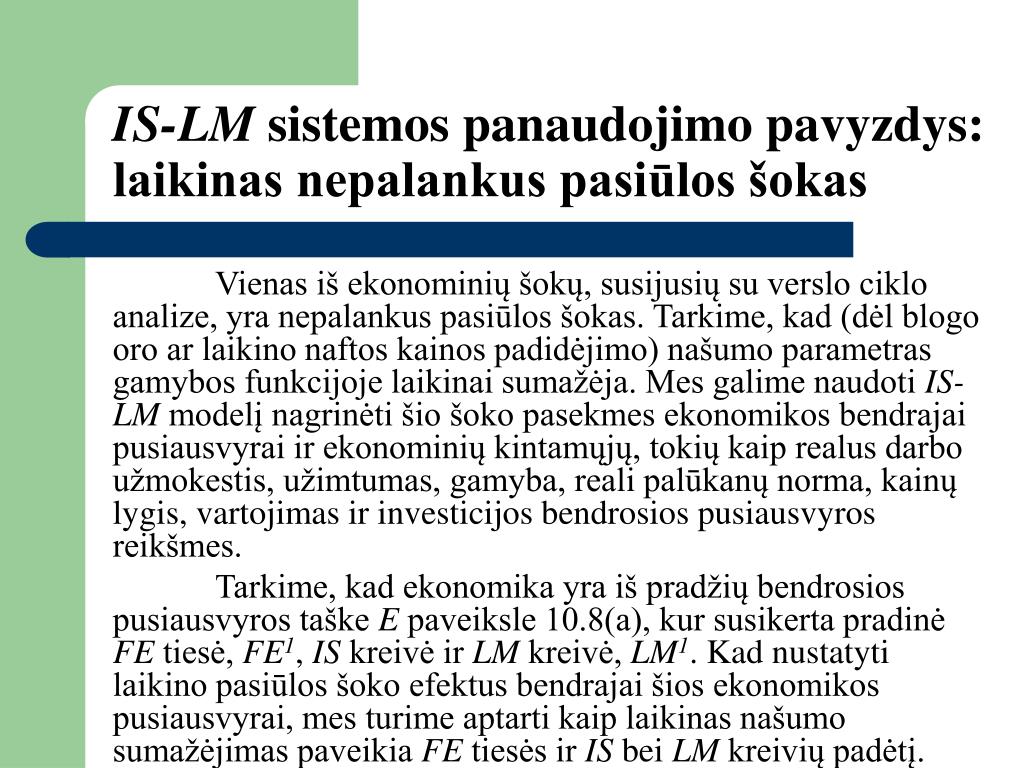 IS-LM sistemos panaudojimo pavyzdys: laikinas nepalankus pasiūlos šokas

Vienas iš ekonominių šokų, susijusių su verslo ciklo analize, yra nepalankus pasiūlos šokas. Tarkime, kad (dėl blogo oro ar laikino naftos kainos padidėjimo) našumo parametras gamybos funkcijoje laikinai sumažėja. Mes galime naudoti IS-LM modelį nagrinėti šio šoko pasekmes ekonomikos bendrajai pusiausvyrai ir ekonominių kintamųjų, tokių kaip realus darbo užmokestis, užimtumas, gamyba, reali palūkanų norma, kainų lygis, vartojimas ir investicijos bendrosios pusiausvyros reikšmes.

Tarkime, kad ekonomika yra iš pradžių bendrosios pusiausvyros taške E paveiksle 10.8(a), kur susikerta pradinė FE tiesė, $FE^1$, IS kreivė ir LM kreivė, $LM^1$. Kad nustatyti laikino pasiūlos šoko efektus bendrajai šios ekonomikos pusiausvyrai, mes turime aptarti kaip laikinas našumo sumažėjimas paveikia FE tiesės ir IS bei LM kreivių padėtį.